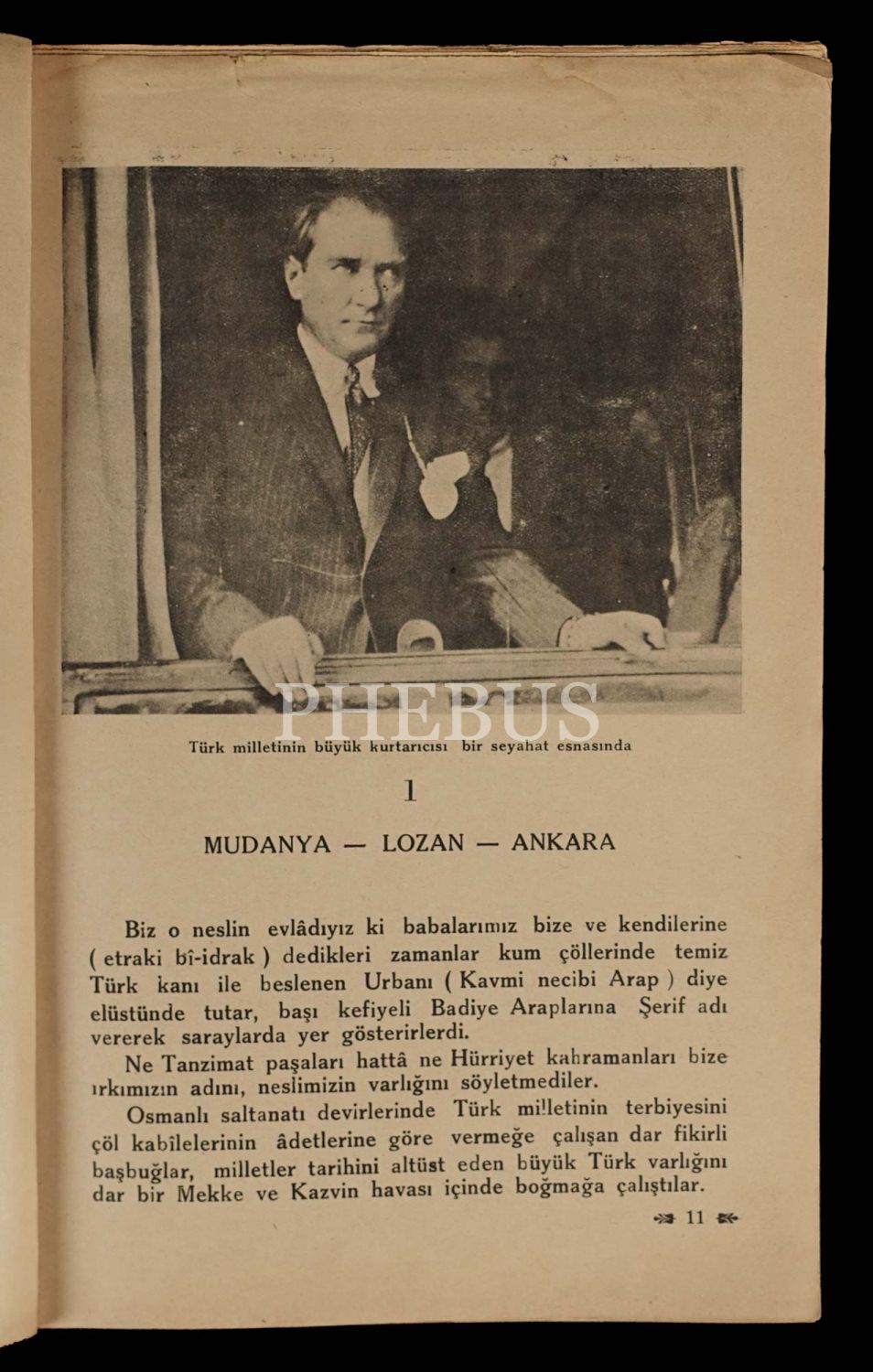 PHEBUS

Türk milletinin büyük kurtarıcısı bir seyahat esnasında

1

MUDANYA — LOZAN — ANKARA

Biz o neslin evlâdıyız ki babalarımız bize ve kendilerine ( etraki bî-idrak ) dedikleri zamanlar kum çöllerinde temiz Türk kanı ile beslenen Urbanı ( Kavmi necibi Arap ) diye elüstünde tutar, başı kefiyeli Badiye Araplarına Şerif adı vererek saraylarda yer gösterirlerdi.

Ne Tanzimat paşaları hattâ ne Hürriyet kahramanları bize ırkımızın adını, neslimizin varlığını söyletmediler.

Osmanlı saltanatı devirlerinde Türk milletinin terbiyesini çöl kabîlelerinin âdetlerine göre vermeğe çalışan dar fikirli başbuğlar, milletler tarihini altüst eden büyük Türk varlığını dar bir Mekke ve Kazvin havası içinde boğmağa çalıştılar.

11